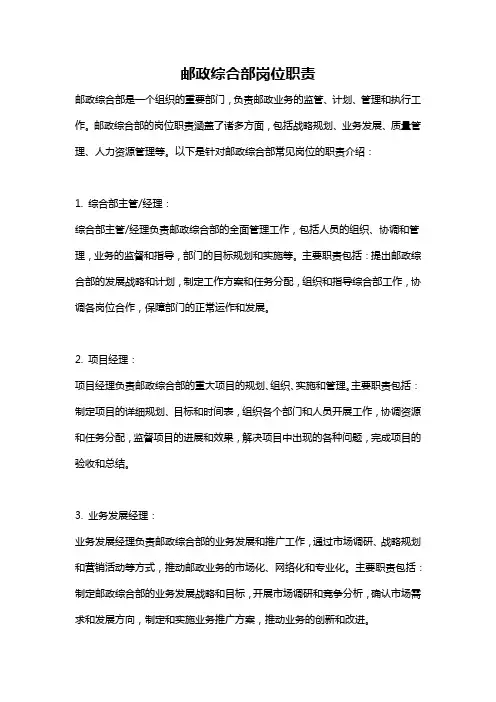 邮政综合部岗位职责

邮政综合部是一个组织的重要部门，负责邮政业务的监管、计划、管理和执行工作。邮政综合部的岗位职责涵盖了诸多方面，包括战略规划、业务发展、质量管理、人力资源管理等。以下是针对邮政综合部常见岗位的职责介绍：

1. 综合部主管/经理：

综合部主管/经理负责邮政综合部的全面管理工作，包括人员的组织、协调和管理，业务的监督和指导，部门的目标规划和实施等。主要职责包括：提出邮政综合部的发展战略和计划，制定工作方案和任务分配，组织和指导综合部工作，协调各岗位合作，保障部门的正常运作和发展。

2. 项目经理：

项目经理负责邮政综合部的重大项目的规划、组织、实施和管理。主要职责包括：制定项目的详细规划、目标和时间表，组织各个部门和人员开展工作，协调资源和任务分配，监督项目的进展和效果，解决项目中出现的各种问题，完成项目的验收和总结。

3. 业务发展经理：

业务发展经理负责邮政综合部的业务发展和推广工作，通过市场调研、战略规划和营销活动等方式，推动邮政业务的市场化、网络化和专业化。主要职责包括：制定邮政综合部的业务发展战略和目标，开展市场调研和竞争分析，确认市场需求和发展方向，制定和实施业务推广方案，推动业务的创新和改进。